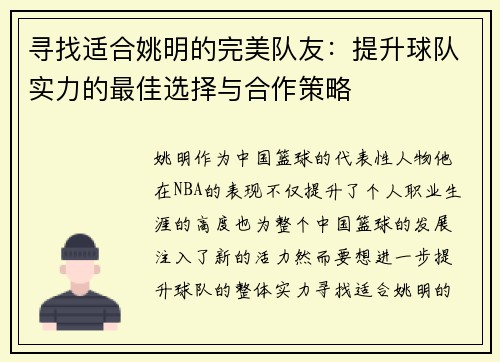 寻找适合姚明的完美队友：提升球队实力的最佳选择与合作策略

姚明作为中国篮球的代表性人物他在NBA的表现不仅提升了个人职业生涯的高度也为整个中国篮球的发展注入了新的活力然而要想进一步提升球队的整体实力寻找适合姚明的